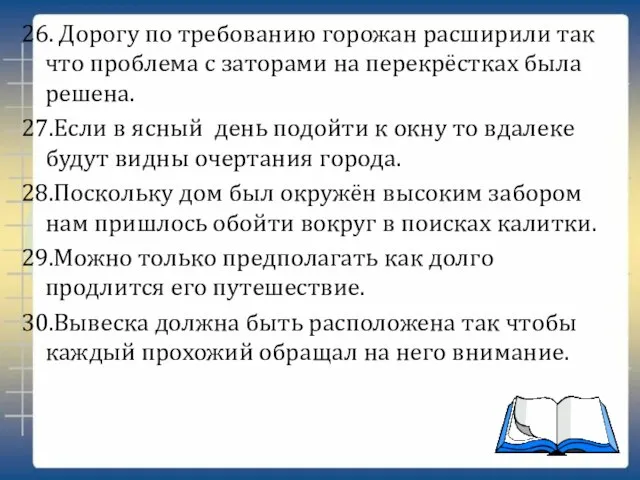 26. Дорогу по требованию горожан расширили так что проблема с заторами на перекрёстках была решена.

27.Если в ясный  день подойти к окну то вдалеке будут видны очертания города.

28.Поскольку дом был окружён высоким забором нам пришлось обойти вокруг в поисках калитки.

29.Можно только предполагать как долго продлится его путешествие.

30.Вывеска должна быть расположена так чтобы каждый прохожий обращал на него внимание.